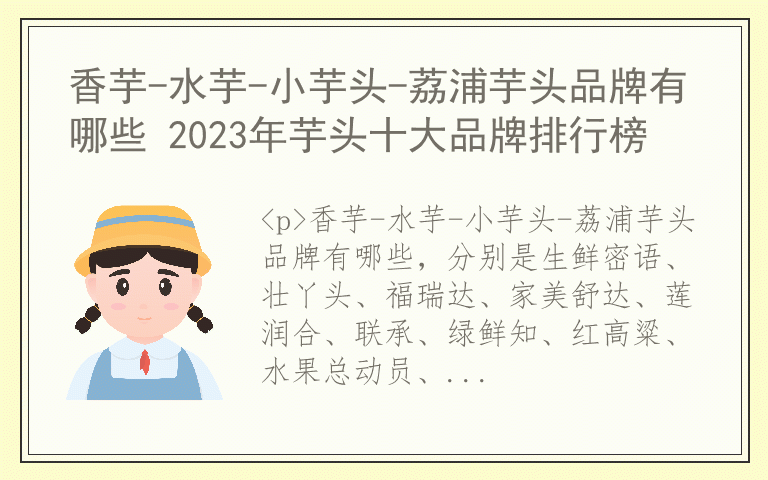 香芋-水芋-小芋头-荔浦芋头品牌有哪些 2023年芋头十大品牌排行榜

<p>香芋-水芋-小芋头-荔浦芋头品牌有哪些，分别是生鲜密语、壮丫头、福瑞达、家美舒达、莲润合、联承、绿鲜知、红高粱、水果总动员、...